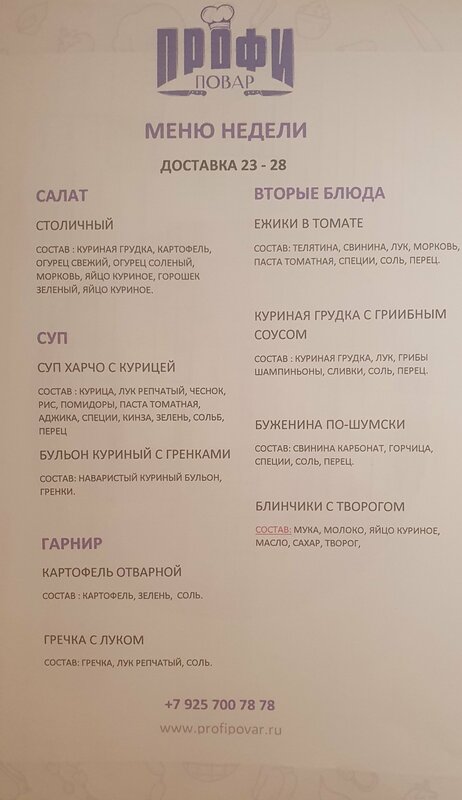 ПРОФИ
ПОВАР

МЕНЮ НЕДЕЛИ

ДОСТАВКА 23 - 28

САЛАТ

СТОЛИЧНЫЙ

СОСТАВ : КУРИНАЯ ГРУДКА, КАРТОФЕЛЬ, ОГУРЕЦ СВЕЖИЙ, ОГУРЕЦ СОЛЕНЫЙ, МОРКОВЬ, ЯЙЦО КУРИНОЕ, ГОРОШЕК ЗЕЛЕНЫЙ, ЯЙЦО КУРИНОЕ.

СУП

СУП ХАРЧО С КУРИЦЕЙ

СОСТАВ : КУРИЦА, ЛУК РЕПЧАТЫЙ, ЧЕСНОК, РИС, ПОМИДОРЫ, ПАСТА ТОМАТНАЯ, АДЖИКА, СПЕЦИИ, КИНЗА, ЗЕЛЕНЬ, СОЛЬБ, ПЕРЕЦ

БУЛЬОН КУРИНЫЙ С ГРЕНКАМИ

СОСТАВ: НАВАРИСТЫЙ КУРИНЫЙ БУЛЬОН, ГРЕНКИ.

ГАРНИР

КАРТОФЕЛЬ ОТВАРНОЙ

СОСТАВ : КАРТОФЕЛЬ, ЗЕЛЕНЬ, СОЛЬ.

ГРЕЧКА С ЛУКОМ

СОСТАВ: ГРЕЧКА, ЛУК РЕПЧАТЫЙ, СОЛЬ.

ВТОРЫЕ БЛЮДА

ЕЖИКИ В ТОМАТЕ

СОСТАВ: ТЕЛЯТИНА, СВИНИНА, ЛУК, МОРКОВЬ, ПАСТА ТОМАТНАЯ, СПЕЦИИ, СОЛЬ, ПЕРЕЦ.

КУРИНАЯ ГРУДКА С ГРИИБНЫМ СОУСОМ

СОСТАВ : КУРИНАЯ ГРУДКА, ЛУК, ГРИБЫ ШАМПИНЬОНЫ, СЛИВКИ, СОЛЬ, ПЕРЕЦ.

БУЖЕНИНА ПО-ШУМСКИ

СОСТАВ: СВИНИНА КАРБОНАТ, ГОРЧИЦА, СПЕЦИИ, СОЛЬ, ПЕРЕЦ.

БЛИНЧИКИ С ТВОРОГОМ

СОСТАВ: МУКА, МОЛОКО, ЯЙЦО КУРИНОЕ, МАСЛО, САХАР, ТВОРОГ,

+7 925 700 78 78

www.profipovar.ru